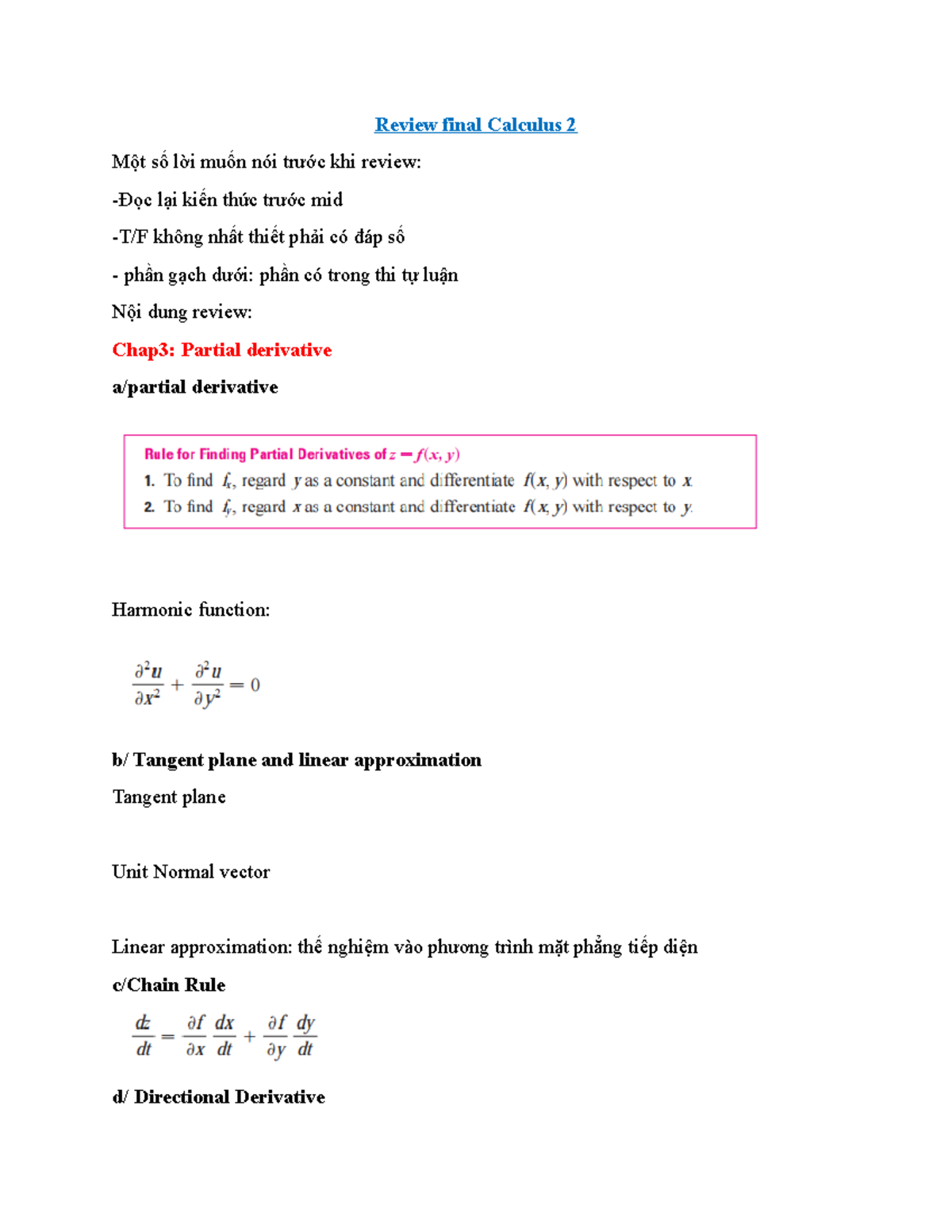 Review final Calculus 2

Một số lời muốn nói trước khi review:

-Đọc lại kiến thức trước mid

-T/F không nhất thiết phải có đáp số

- phần gạch dưới: phần có trong thi tự luận

Nội dung review:

Chap3: Partial derivative

a/partial derivative

Rule for Finding Partial Derivatives of $z = f(x, y)$

1. To find $f_x$, regard $y$ as a constant and differentiate $f(x, y)$ with respect to $x$.

2. To find $f_y$, regard $x$ as a constant and differentiate $f(x, y)$ with respect to $y$.

Harmonic function:

$\frac{\partial^2 u}{\partial x^2} + \frac{\partial^2 u}{\partial y^2} = 0$

b/ Tangent plane and linear approximation

Tangent plane

Unit Normal vector

Linear approximation: thế nghiệm vào phương trình mặt phẳng tiếp diện

c/Chain Rule

$\frac{dz}{dt} = \frac{\partial f}{\partial x}\frac{dx}{dt} + \frac{\partial f}{\partial y}\frac{dy}{dt}$

d/ Directional Derivative